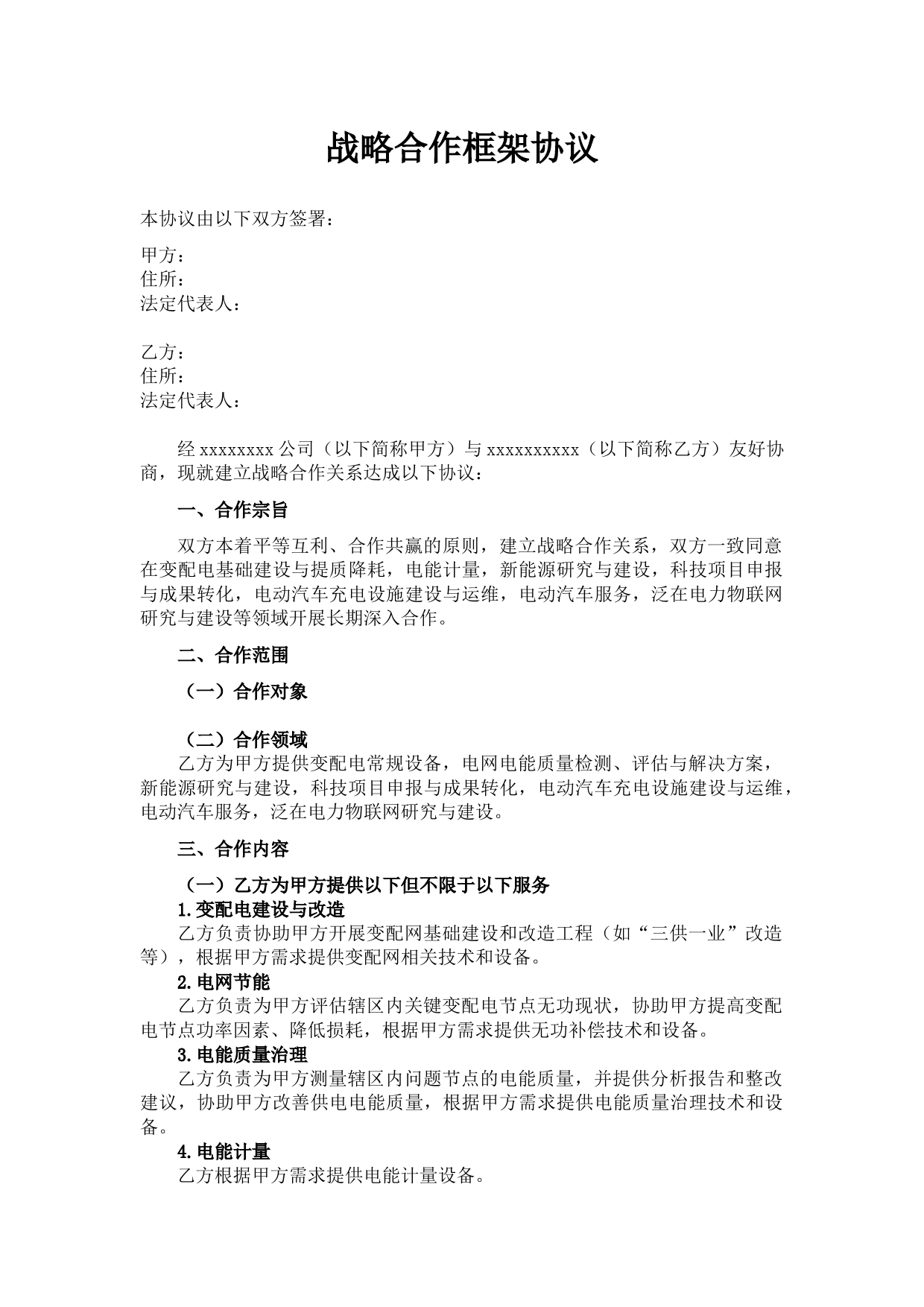 战略合作框架协议

本协议由以下双方签署：

甲方：
住所：
法定代表人：

乙方：
住所：
法定代表人：

经 xxxxxxxx 公司（以下简称甲方）与 xxxxxxxxxx（以下简称乙方）友好协商，现就建立战略合作关系达成以下协议：

一、合作宗旨

双方本着平等互利、合作共赢的原则，建立战略合作关系，双方一致同意在变配电基础建设与提质降耗，电能计量，新能源研究与建设，科技项目申报与成果转化，电动汽车充电设施建设与运维，电动汽车服务，泛在电力物联网研究与建设等领域开展长期深入合作。

二、合作范围

（一）合作对象

（二）合作领域

乙方为甲方提供变配电常规设备，电网电能质量检测、评估与解决方案，新能源研究与建设，科技项目申报与成果转化，电动汽车充电设施建设与运维，电动汽车服务，泛在电力物联网研究与建设。

三、合作内容

（一）乙方为甲方提供以下但不限于以下服务

1.变配电建设与改造

乙方负责协助甲方开展变配网基础建设和改造工程（如“三供一业”改造等），根据甲方需求提供变配网相关技术和设备。

2.电网节能

乙方负责为甲方评估辖区内关键变配电节点无功现状，协助甲方提高变配电节点功率因素、降低损耗，根据甲方需求提供无功补偿技术和设备。

3.电能质量治理

乙方负责为甲方测量辖区内问题节点的电能质量，并提供分析报告和整改建议，协助甲方改善供电电能质量，根据甲方需求提供电能质量治理技术和设备。

4.电能计量

乙方根据甲方需求提供电能计量设备。